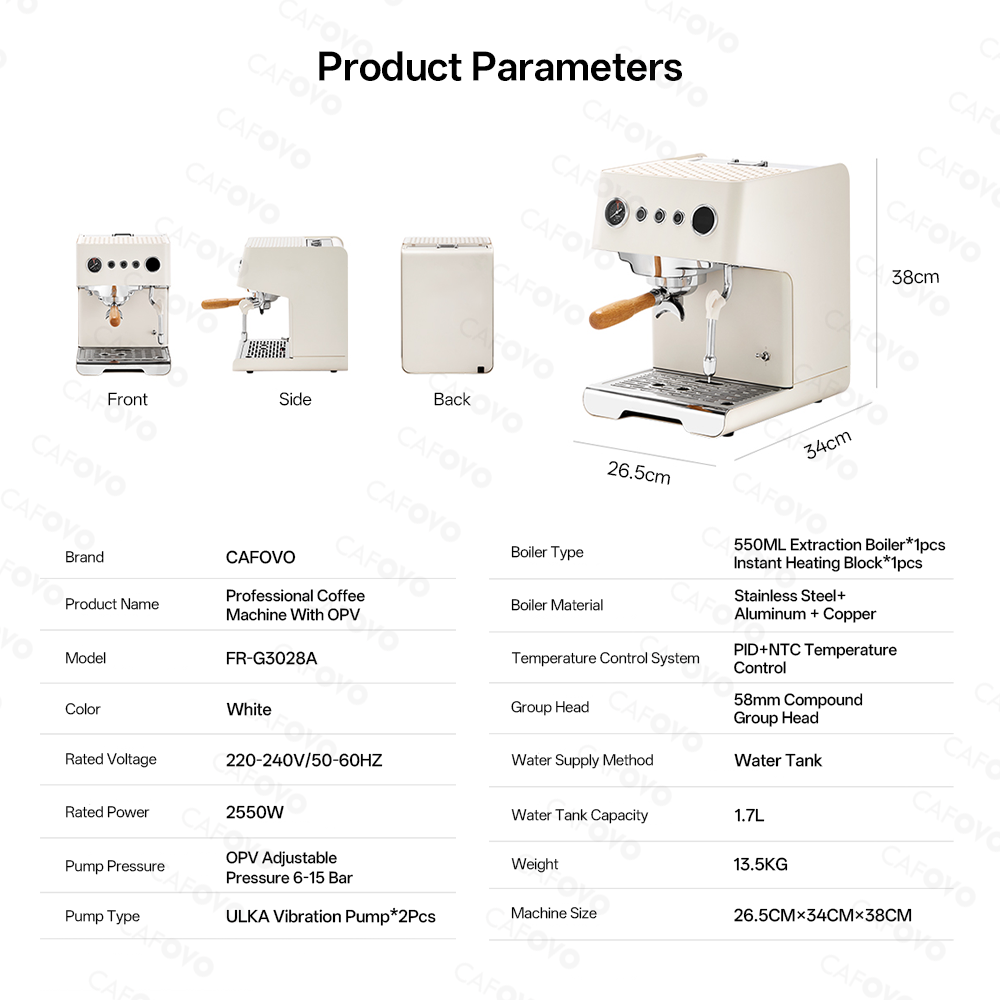 Product Parameters

Front

Side

Back

38cm

34cm

26.5cm

Brand
CAFOVO

Product Name
Professional Coffee Machine With OPV

Model
FR-G3028A

Color
White

Rated Voltage
220-240V/50-60HZ

Rated Power
2550W

Pump Pressure
OPV Adjustable Pressure 6-15 Bar

Pump Type
ULKA Vibration Pump*2Pcs

Boiler Type
550ML Extraction Boiler*1pcs
Instant Heating Block*1pcs

Boiler Material
Stainless Steel+
Aluminum + Copper

Temperature Control System
PID+NTC Temperature Control

Group Head
58mm Compound Group Head

Water Supply Method
Water Tank

Water Tank Capacity
1.7L

Weight
13.5KG

Machine Size
26.5CM×34CM×38CM

CAFOVO